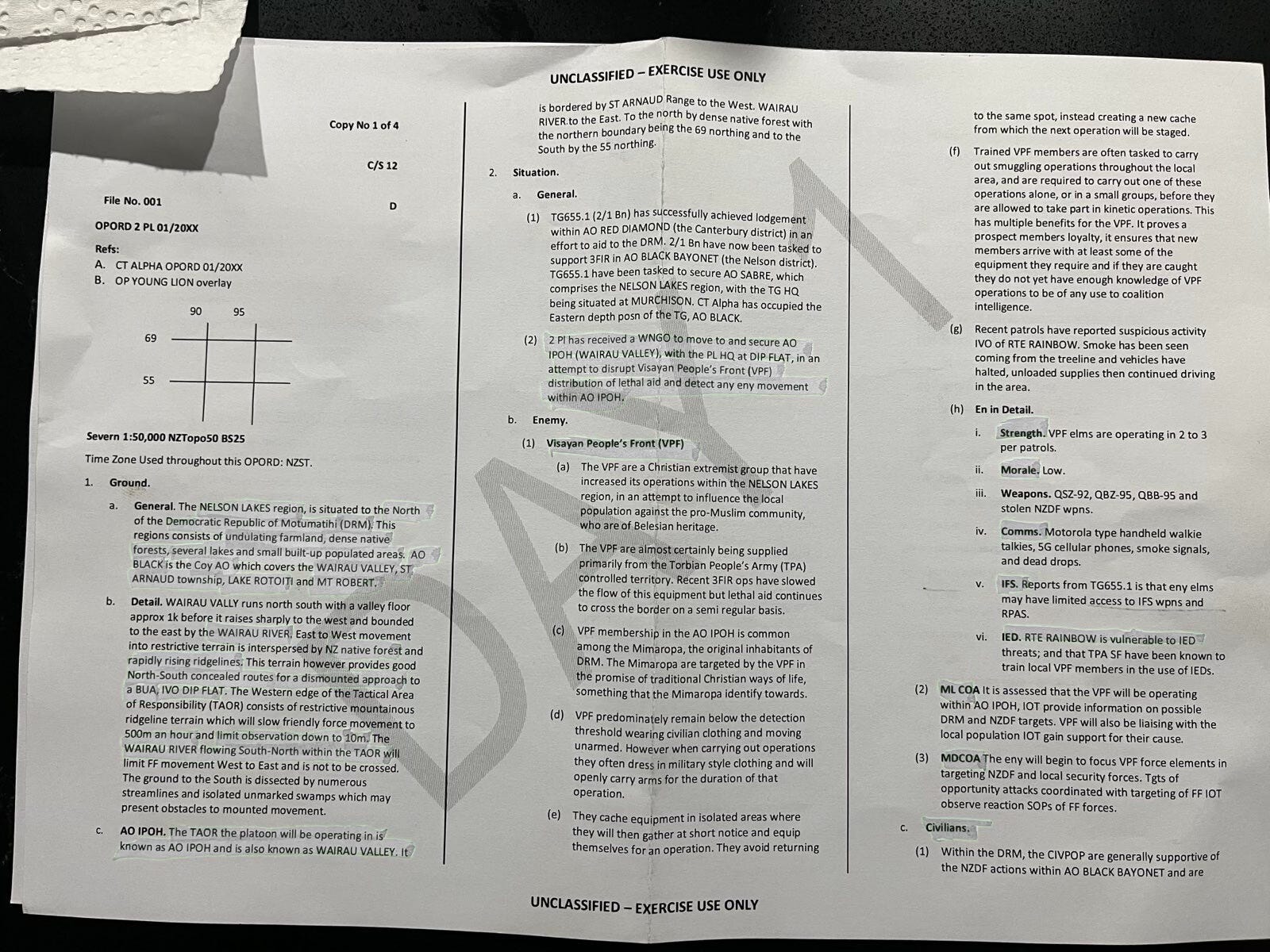 UNCLASSIFIED – EXERCISE USE ONLY

Copy No 1 of 4

C/S 12

File No. 001

D

OPORD 2 PL 01/20XX

Refs:
A. CT ALPHA OPORD 01/20XX
B. OP YOUNG LION overlay

90 95
69
55

Severn 1:50,000 NZTopo50 BS25

Time Zone Used throughout this OPORD: NZST.

1. Ground.

a. General. The NELSON LAKES region, is situated to the North of the Democratic Republic of Motumatihi (DRM). This regions consists of undulating farmland, dense native forests, several lakes and small built-up populated areas. AO BLACK is the Coy AO which covers the WAIRAU VALLEY, ST ARNAUD township, LAKE ROTOITI and MT ROBERT.

b. Detail. WAIRAU VALLY runs north south with a valley floor approx 1k before it raises sharply to the west and bounded to the east by the WAIRAU RIVER. East to West movement into restrictive terrain is interspersed by NZ native forest and rapidly rising ridgelines. This terrain however provides good North-South concealed routes for a dismounted approach to a BUA, IVO DIP FLAT. The Western edge of the Tactical Area of Responsibility (TAOR) consists of restrictive mountainous ridgeline terrain which will slow friendly force movement to 500m an hour and limit observation down to 10m. The WAIRAU RIVER flowing South-North within the TAOR will limit FF movement West to East and is not to be crossed. The ground to the South is dissected by numerous streamlines and isolated unmarked swamps which may present obstacles to mounted movement.

c. AO IPOH. The TAOR the platoon will be operating in is known as AO IPOH and is also known as WAIRAU VALLEY. It is bordered by ST ARNAUD Range to the West. WAIRAU RIVER.to the East. To the north by dense native forest with the northern boundary being the 69 northing and to the South by the 55 northing.

2. Situation.

a. General.

(1) TG655.1 (2/1 Bn) has successfully achieved lodgement within AO RED DIAMOND (the Canterbury district) in an effort to aid to the DRM. 2/1 Bn have now been tasked to support 3FIR in AO BLACK BAYONET (the Nelson district). TG655.1 have been tasked to secure AO SABRE, which comprises the NELSON LAKES region, with the TG HQ being situated at MURCHISON. CT Alpha has occupied the Eastern depth posn of the TG, AO BLACK.

(2) 2 Pl has received a WNGO to move to and secure AO IPOH (WAIRAU VALLEY), with the PL HQ at DIP FLAT, in an attempt to disrupt Visayan People's Front (VPF) distribution of lethal aid and detect any eny movement within AO IPOH.

b. Enemy.

(1) Visayan People's Front (VPF)

(a) The VPF are a Christian extremist group that have increased its operations within the NELSON LAKES region, in an attempt to influence the local population against the pro-Muslim community, who are of Belesian heritage.

(b) The VPF are almost certainly being supplied primarily from the Torbian People's Army (TPA) controlled territory. Recent 3FIR ops have slowed the flow of this equipment but lethal aid continues to cross the border on a semi regular basis.

(c) VPF membership in the AO IPOH is common among the Mimaropa, the original inhabitants of DRM. The Mimaropa are targeted by the VPF in the promise of traditional Christian ways of life, something that the Mimaropa identify towards.

(d) VPF predominately remain below the detection threshold wearing civilian clothing and moving unarmed. However when carrying out operations they often dress in military style clothing and will openly carry arms for the duration of that operation.

(e) They cache equipment in isolated areas where they will then gather at short notice and equip themselves for an operation. They avoid returning to the same spot, instead creating a new cache from which the next operation will be staged.

(f) Trained VPF members are often tasked to carry out smuggling operations throughout the local area, and are required to carry out one of these operations alone, or in a small groups, before they are allowed to take part in kinetic operations. This has multiple benefits for the VPF. It proves a prospect members loyalty, it ensures that new members arrive with at least some of the equipment they require and if they are caught they do not yet have enough knowledge of VPF operations to be of any use to coalition intelligence.

(g) Recent patrols have reported suspicious activity IVO of RTE RAINBOW. Smoke has been seen coming from the treeline and vehicles have halted, unloaded supplies then continued driving in the area.

(h) En in Detail.

i. Strength. VPF elms are operating in 2 to 3 per patrols.

ii. Morale. Low.

iii. Weapons. QSZ-92, QBZ-95, QBB-95 and stolen NZDF wpns.

iv. Comms. Motorola type handheld walkie talkies, 5G cellular phones, smoke signals, and dead drops.

v. IFS. Reports from TG655.1 is that eny elms may have limited access to IFS wpns and RPAS.

vi. IED. RTE RAINBOW is vulnerable to IED threats; and that TPA SF have been known to train local VPF members in the use of IEDs.

(2) ML COA It is assessed that the VPF will be operating within AO IPOH, IOT provide information on possible DRM and NZDF targets. VPF will also be liaising with the local population IOT gain support for their cause.

(3) MDCOA The eny will begin to focus VPF force elements in targeting NZDF and local security forces. Tgts of opportunity attacks coordinated with targeting of FF IOT observe reaction SOPs of FF forces.

c. Civilians.

(1) Within the DRM, the CIVPOP are generally supportive of the NZDF actions within AO BLACK BAYONET and are

DAY 1

UNCLASSIFIED – EXERCISE USE ONLY